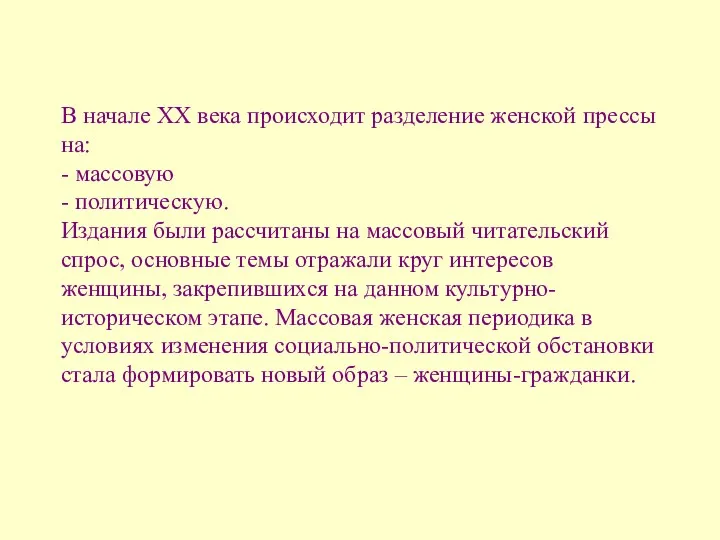 В начале XX века происходит разделение женской прессы на:
- массовую
- политическую.
Издания были рассчитаны на массовый читательский спрос, основные темы отражали круг интересов женщины, закрепившихся на данном культурно-историческом этапе. Массовая женская периодика в условиях изменения социально-политической обстановки стала формировать новый образ – женщины-гражданки.